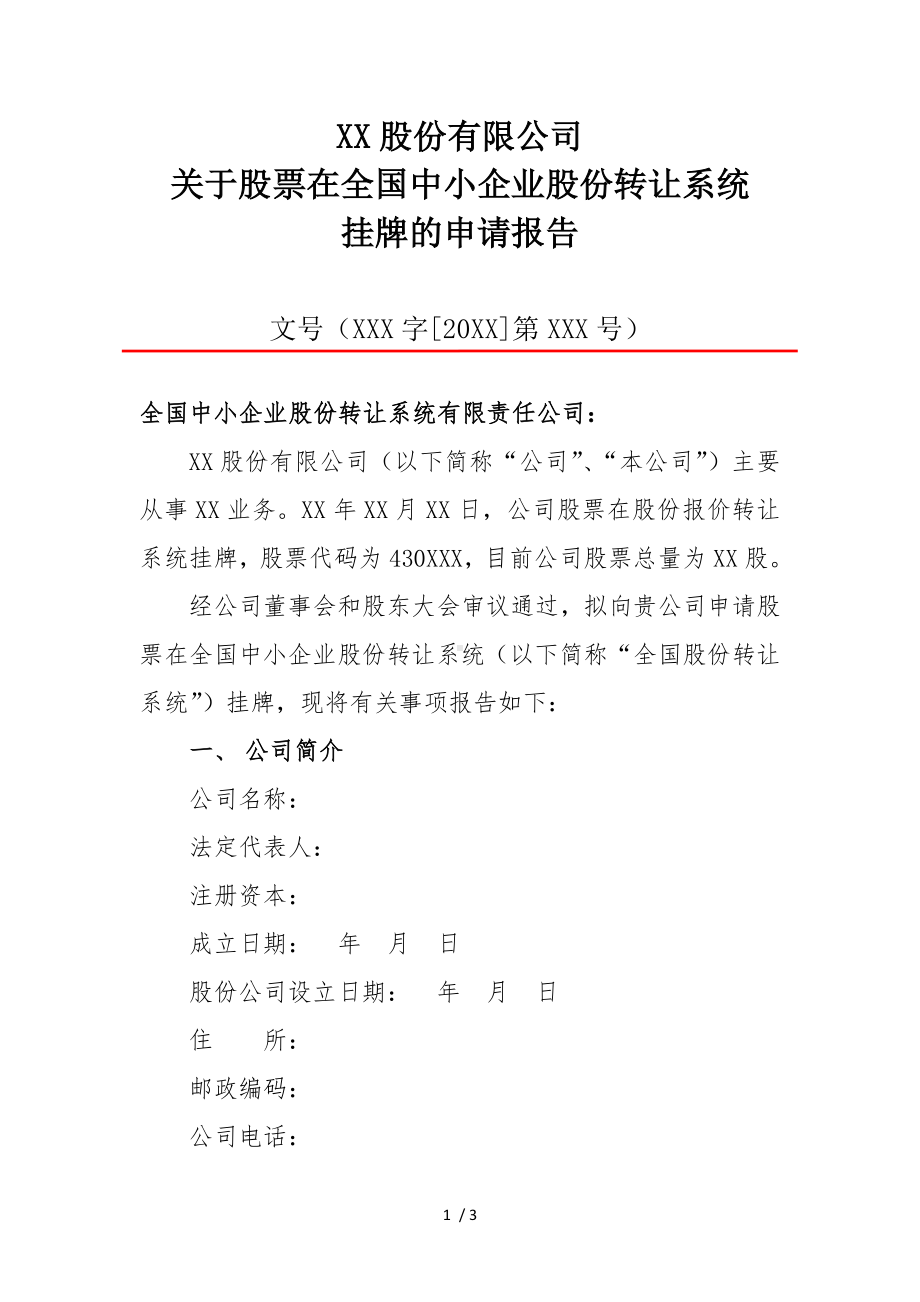 XX股份有限公司
关于股票在全国中小企业股份转让系统
挂牌的申请报告

文号（XXX字[20XX]第XXX号）

全国中小企业股份转让系统有限责任公司：

XX股份有限公司（以下简称“公司”、“本公司”）主要从事XX业务。XX年XX月XX日，公司股票在股份报价转让系统挂牌，股票代码为430XXX，目前公司股票总量为XX股。

经公司董事会和股东大会审议通过，拟向贵公司申请股票在全国中小企业股份转让系统（以下简称“全国股份转让系统”）挂牌，现将有关事项报告如下：

一、 公司简介

公司名称：

法定代表人：

注册资本：

成立日期：　年　月　日

股份公司设立日期：　年　月　日

住　　所：

邮政编码：

公司电话：

1 / 3